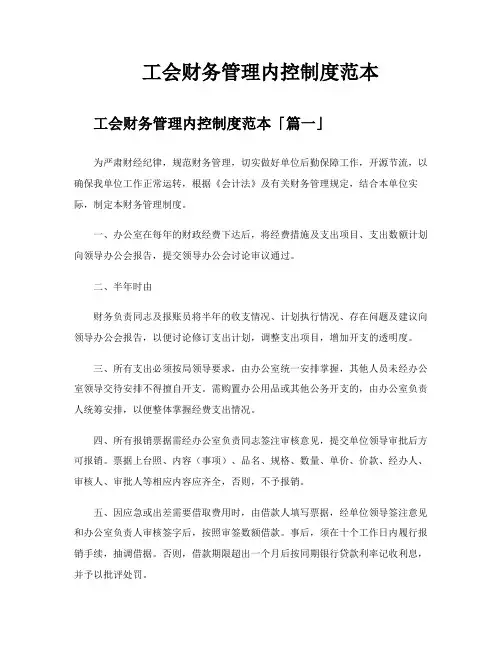 工会财务管理内控制度范本

工会财务管理内控制度范本「篇一」

为严肃财经纪律，规范财务管理，切实做好单位后勤保障工作，开源节流，以确保我单位工作正常运转，根据《会计法》及有关财务管理规定，结合本单位实际，制定本财务管理制度。

一、办公室在每年的财政经费下达后，将经费措施及支出项目、支出数额计划向领导办公会报告，提交领导办公会讨论审议通过。

二、半年时由

财务负责同志及报账员将半年的收支情况、计划执行情况、存在问题及建议向领导办公会报告，以便讨论修订支出计划，调整支出项目，增加开支的透明度。

三、所有支出必须按局领导要求，由办公室统一安排掌握，其他人员未经办公室领导交待安排不得擅自开支。需购置办公用品或其他公务开支的，由办公室负责人统筹安排，以便整体掌握经费支出情况。

四、所有报销票据需经办公室负责同志签注审核意见，提交单位领导审批后方可报销。票据上台照、内容（事项）、品名、规格、数量、单价、价款、经办人、审核人、审批人等相应内容应齐全，否则，不予报销。

五、因应急或出差需要借取费用时，由借款人填写票据，经单位领导签注意见和办公室负责人审核签字后，按照审签数额借款。事后，须在十个工作日内履行报销手续，抽调借据。否则，借款期限超出一个月后按同期银行贷款利率记收利息，并予以批评处罚。